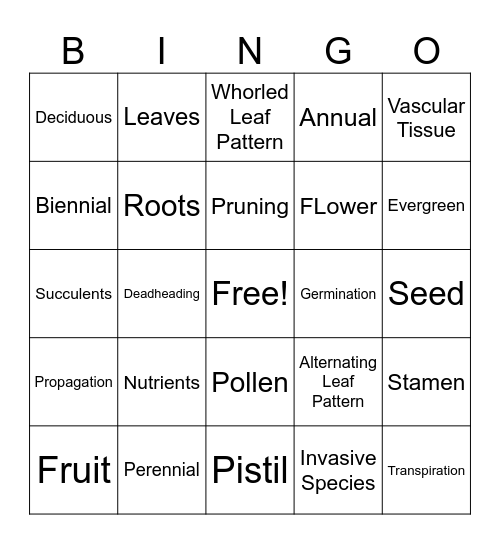 | B | I | N | G | O |
|---|---|---|---|---|
| Deciduous | Leaves | Whorled Leaf Pattern | Annual | Vascular Tissue |
| Biennial | Roots | Pruning | FLower | Evergreen |
| Succulents | Deadheading | Free! | Germination | Seed |
| Propagation | Nutrients | Pollen | Alternating Leaf Pattern | Stamen |
| Fruit | Perennial | Pistil | Invasive Species | Transpiration |